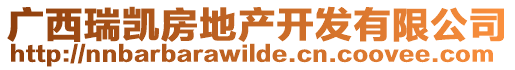 广西瑞凯房地产开发有限公司
http://nnbarbarawilde.cn.coovee.com